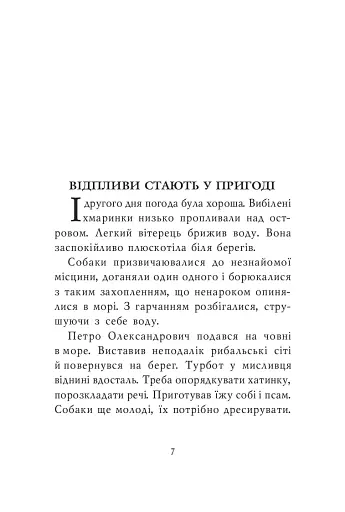 ВІДПЛИВИ СТАЮТЬ У ПРИГОДІ

І другого дня погода була хороша. Вибілені хмаринки низько пропливали над островом. Легкий вітерець брижив воду. Вона заспокійливо плюскотіла біля берегів.

Собаки призвичаювалися до незнайомої місцини, доганяли один одного і борюкалися з таким захопленням, що ненароком опинялися в морі. З гарчанням розбігалися, струшуючи з себе воду.

Петро Олександрович подався на човні в море. Виставив неподалік рибальські сіті й повернувся на берег. Турбот у мисливця віднині вдосталь. Треба опорядкувати хатинку, порозкладати речі. Приготував їжу собі і псам. Собаки ще молоді, їх потрібно дресирувати.

7